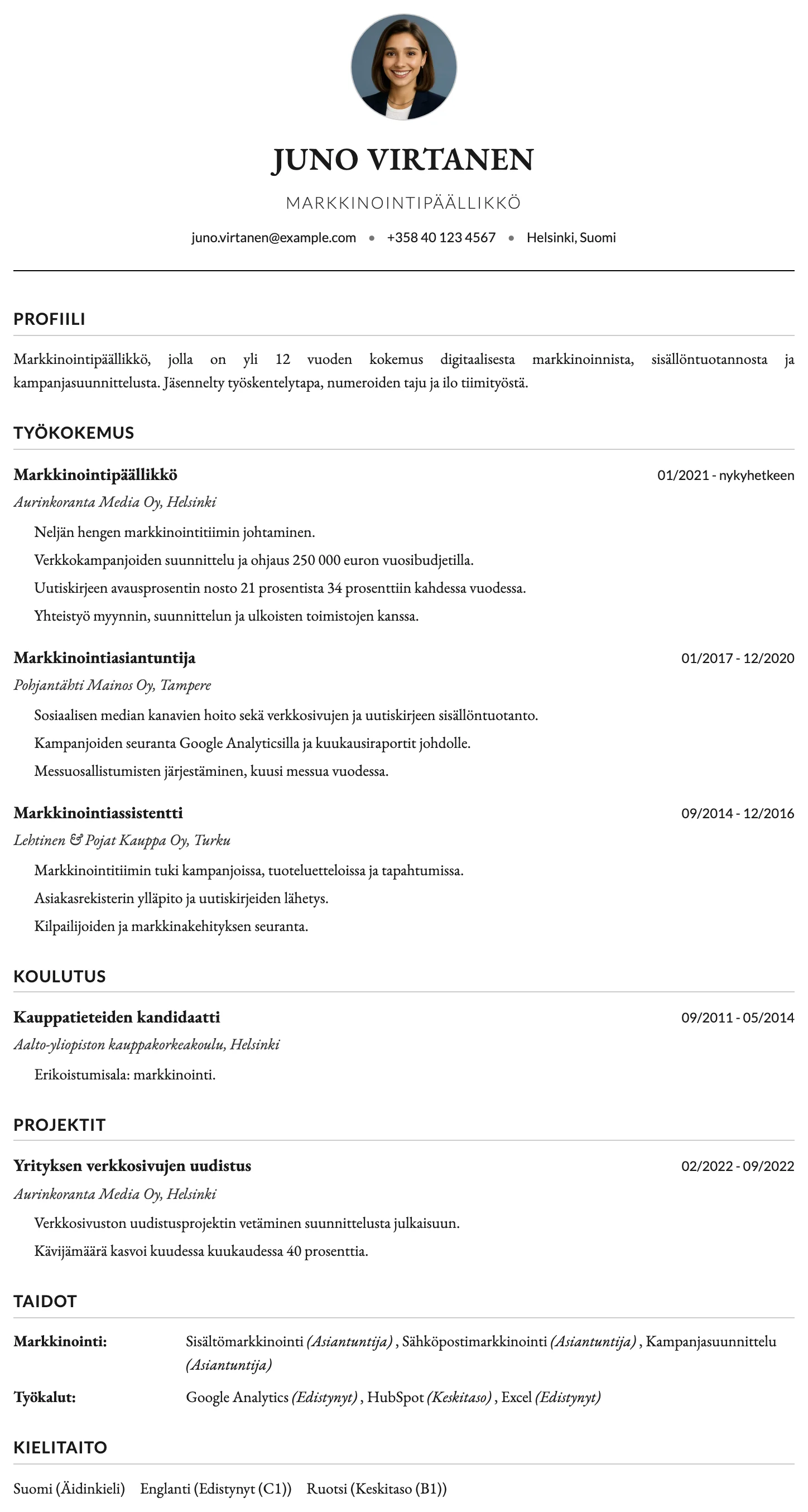 JUNO VIRTANEN

MARKKINOINTIPÄÄLLIKKÖ

juno.virtanen@example.com • +358 40 123 4567 • Helsinki, Suomi

PROFIILI

Markkinointipäällikkö, jolla on yli 12 vuoden kokemus digitaalisesta markkinoinnista, sisällöntuotannosta ja kampanjasuunnittelusta. Jäsennelty työskentelytapa, numeroiden taju ja ilo tiimityöstä.

TYÖKOKEMUS

Markkinointipäällikkö
01/2021 - nykyhetkeen
Aurinkoranta Media Oy, Helsinki

Neljän hengen markkinointitiimin johtaminen.

Verkkokampanjoiden suunnittelu ja ohjaus 250 000 euron vuosibudjetilla.

Uutiskirjeen avausprosentin nosto 21 prosentista 34 prosenttiin kahdessa vuodessa.

Yhteistyö myynnin, suunnittelun ja ulkoisten toimistojen kanssa.

Markkinointiasiantuntija
01/2017 - 12/2020
Pohjantähti Mainos Oy, Tampere

Sosiaalisen median kanavien hoito sekä verkkosivujen ja uutiskirjeen sisällöntuotanto.

Kampanjoiden seuranta Google Analyticsilla ja kuukausiraportit johdolle.

Messuosallistumisten järjestäminen, kuusi messua vuodessa.

Markkinointiassistentti
09/2014 - 12/2016
Lehtinen & Pojat Kauppa Oy, Turku

Markkinointitiimin tuki kampanjoissa, tuoteluetteloissa ja tapahtumissa.

Asiakasrekisterin ylläpito ja uutiskirjeiden lähetys.

Kilpailijoiden ja markkinakehityksen seuranta.

KOULUTUS

Kauppatieteiden kandidaatti
09/2011 - 05/2014
Aalto-yliopiston kauppakorkeakoulu, Helsinki

Erikoistumisala: markkinointi.

PROJEKTIT

Yrityksen verkkosivujen uudistus
02/2022 - 09/2022
Aurinkoranta Media Oy, Helsinki

Verkkosivuston uudistusprojektin vetäminen suunnittelusta julkaisuun.

Kävijämäärä kasvoi kuudessa kuukaudessa 40 prosenttia.

TAIDOT

Markkinointi:
Sisältömarkkinointi (Asiantuntija) , Sähköpostimarkkinointi (Asiantuntija) , Kampanjasuunnittelu (Asiantuntija)

Työkalut:
Google Analytics (Edistynyt) , HubSpot (Keskitaso) , Excel (Edistynyt)

KIELITAITO

Suomi (Äidinkieli) Englanti (Edistynyt (C1)) Ruotsi (Keskitaso (B1))